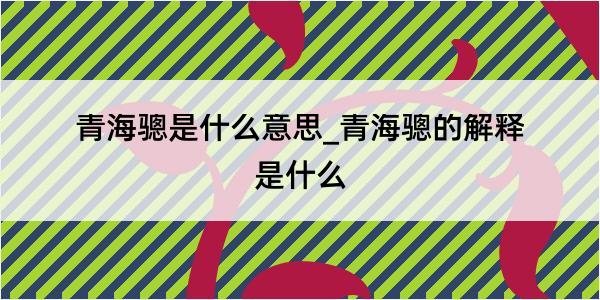 青海骢是什么意思_青海骢的解释是什么